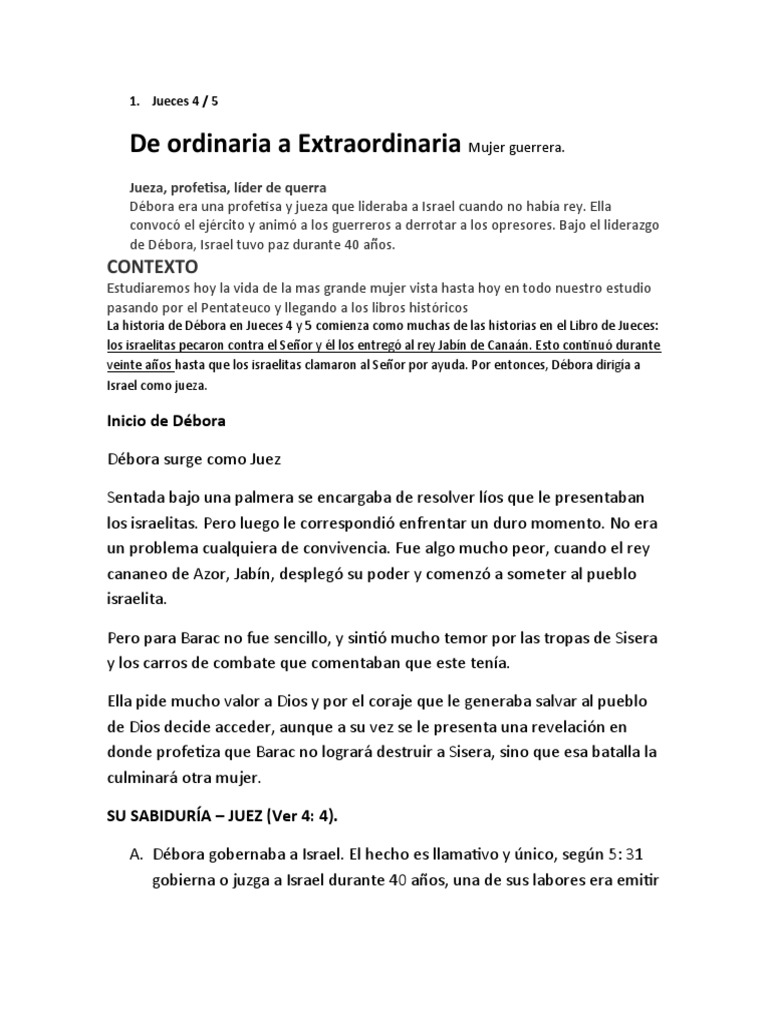 1. Jueces 4 / 5

De ordinaria a Extraordinaria Mujer guerrera.

Jueza, profetisa, líder de querra
Débora era una profetisa y jueza que lideraba a Israel cuando no había rey. Ella convocó el ejército y animó a los guerreros a derrotar a los opresores. Bajo el liderazgo de Débora, Israel tuvo paz durante 40 años.

CONTEXTO
Estudiaremos hoy la vida de la mas grande mujer vista hasta hoy en todo nuestro estudio pasando por el Pentateuco y llegando a los libros históricos
La historia de Débora en Jueces 4 y 5 comienza como muchas de las historias en el Libro de Jueces: los israelitas pecaron contra el Señor y él los entregó al rey Jabín de Canaán. Esto continuó durante veinte años hasta que los israelitas clamaron al Señor por ayuda. Por entonces, Débora dirigía a Israel como jueza.

Inicio de Débora

Débora surge como Juez

Sentada bajo una palmera se encargaba de resolver líos que le presentaban los israelitas. Pero luego le correspondió enfrentar un duro momento. No era un problema cualquiera de convivencia. Fue algo mucho peor, cuando el rey cananeo de Azor, Jabín, desplegó su poder y comenzó a someter al pueblo israelita.

Pero para Barac no fue sencillo, y sintió mucho temor por las tropas de Sisera y los carros de combate que comentaban que este tenía.

Ella pide mucho valor a Dios y por el coraje que le generaba salvar al pueblo de Dios decide acceder, aunque a su vez se le presenta una revelación en donde profetiza que Barac no logrará destruir a Sisera, sino que esa batalla la culminará otra mujer.

SU SABIDURÍA – JUEZ (Ver 4: 4).

A. Débora gobernaba a Israel. El hecho es llamativo y único, según 5: 31 gobierna o juzga a Israel durante 40 años, una de sus labores era emitir